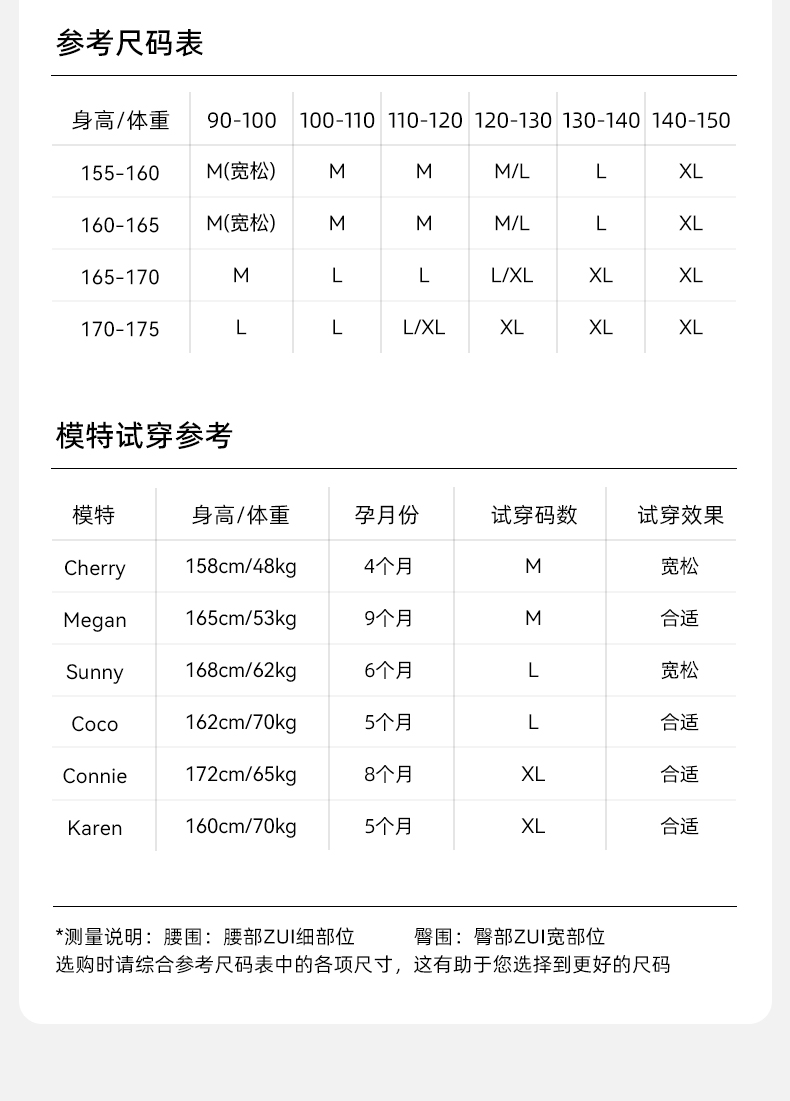 参考尺码表

| 身高/体重 | 90-100 | 100-110 | 110-120 | 120-130 | 130-140 | 140-150 |
|---|---|---|---|---|---|---|
| 155-160 | M(宽松) | M | M | M/L | L | XL |
| 160-165 | M(宽松) | M | M | M/L | L | XL |
| 165-170 | M | L | L | L/XL | XL | XL |
| 170-175 | L | L | L/XL | XL | XL | XL |

模特试穿参考

| 模特 | 身高/体重 | 孕月份 | 试穿码数 | 试穿效果 |
|---|---|---|---|---|
| Cherry | 158cm/48kg | 4个月 | M | 宽松 |
| Megan | 165cm/53kg | 9个月 | M | 合适 |
| Sunny | 168cm/62kg | 6个月 | L | 宽松 |
| Coco | 162cm/70kg | 5个月 | L | 合适 |
| Connie | 172cm/65kg | 8个月 | XL | 合适 |
| Karen | 160cm/70kg | 5个月 | XL | 合适 |

*测量说明：腰围：腰部ZUI细部位 臀围：臀部ZUI宽部位
选购时请综合参考尺码表中的各项尺寸，这有助于您选择到更好的尺码